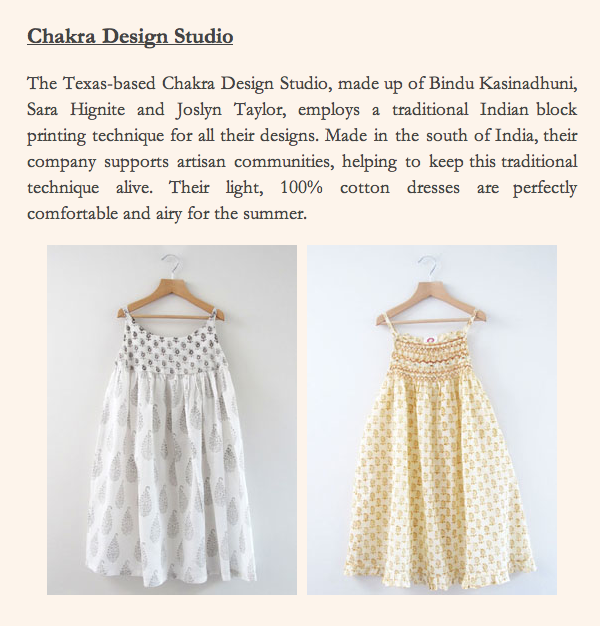 Chakra Design Studio

The Texas-based Chakra Design Studio, made up of Bindu Kasinadhuni, Sara Hignite and Joslyn Taylor, employs a traditional Indian block printing technique for all their designs. Made in the south of India, their company supports artisan communities, helping to keep this traditional technique alive. Their light, 100% cotton dresses are perfectly comfortable and airy for the summer.